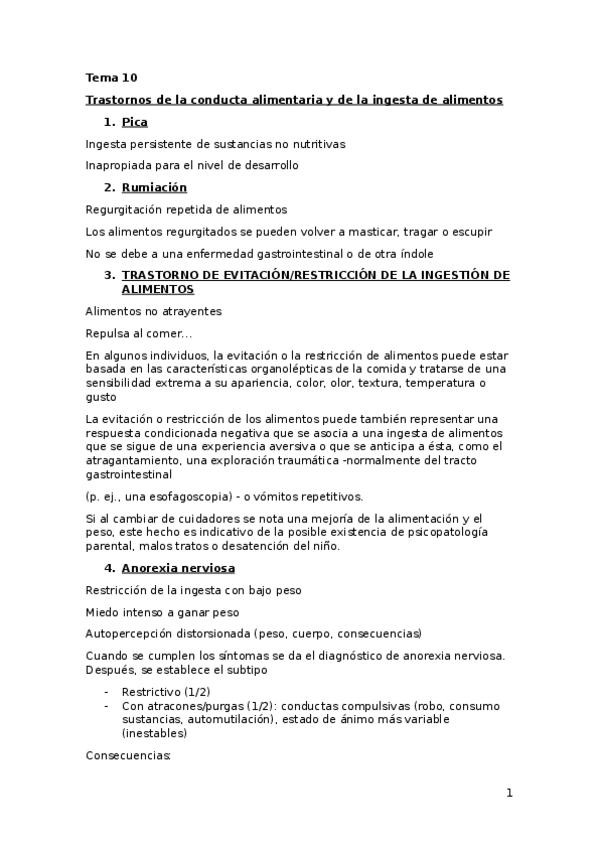 Tema 10

Trastornos de la conducta alimentaria y de la ingesta de alimentos

1. Pica

Ingesta persistente de sustancias no nutritivas

Inapropiada para el nivel de desarrollo

2. Rumiación

Regurgitación repetida de alimentos

Los alimentos regurgitados se pueden volver a masticar, tragar o escupir

No se debe a una enfermedad gastrointestinal o de otra índole

3. TRASTORNO DE EVITACIÓN/RESTRICCIÓN DE LA INGESTIÓN DE ALIMENTOS

Alimentos no atrayentes

Repulsa al comer...

En algunos individuos, la evitación o la restricción de alimentos puede estar basada en las características organolépticas de la comida y tratarse de una sensibilidad extrema a su apariencia, color, olor, textura, temperatura o gusto

La evitación o restricción de los alimentos puede también representar una respuesta condicionada negativa que se asocia a una ingesta de alimentos que se sigue de una experiencia aversiva o que se anticipa a ésta, como el atragantamiento, una exploración traumática -normalmente del tracto gastrointestinal

(p. ej., una esofagoscopia) - o vómitos repetitivos.

Si al cambiar de cuidadores se nota una mejoría de la alimentación y el peso, este hecho es indicativo de la posible existencia de psicopatología parental, malos tratos o desatención del niño.

4. Anorexia nerviosa

Restricción de la ingesta con bajo peso

Miedo intenso a ganar peso

Autopercepción distorsionada (peso, cuerpo, consecuencias)

Cuando se cumplen los síntomas se da el diagnóstico de anorexia nerviosa. Después, se establece el subtipo

- Restrictivo (1/2)
- Con atracones/purgas (1/2): conductas compulsivas (robo, consumo sustancias, automutilación), estado de ánimo más variable (inestables)

Consecuencias:

1